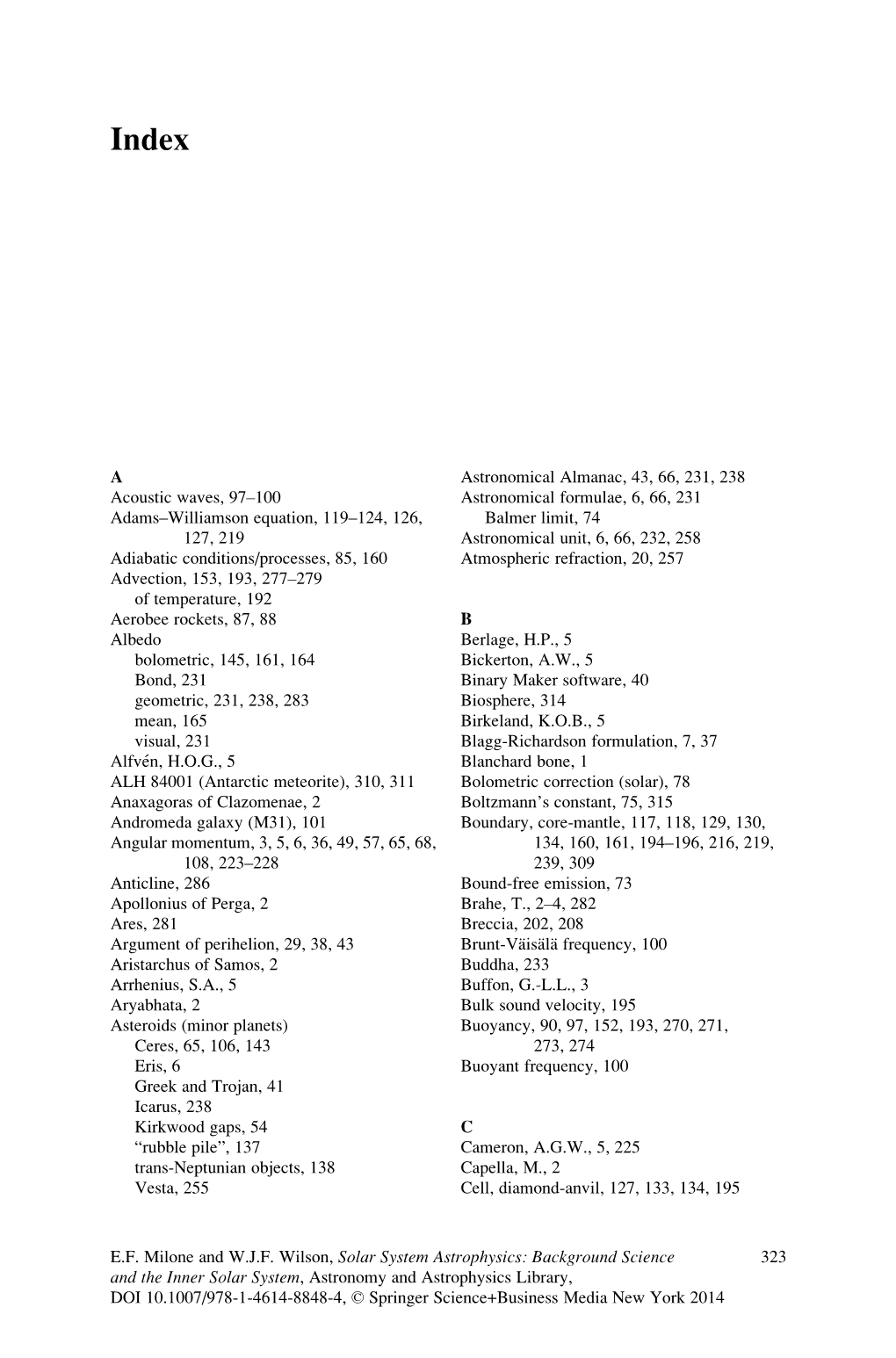 Index

A
Acoustic waves, 97–100
Adams–Williamson equation, 119–124, 126, 127, 219
Adiabatic conditions/processes, 85, 160
Advection, 153, 193, 277–279
of temperature, 192
Aerobee rockets, 87, 88
Albedo
bolometric, 145, 161, 164
Bond, 231
geometric, 231, 238, 283
mean, 165
visual, 231
Alfvén, H.O.G., 5
ALH 84001 (Antarctic meteorite), 310, 311
Anaxagoras of Clazomenae, 2
Andromeda galaxy (M31), 101
Angular momentum, 3, 5, 6, 36, 49, 57, 65, 68, 108, 223–228
Anticline, 286
Apollonius of Perga, 2
Ares, 281
Argument of perihelion, 29, 38, 43
Aristarchus of Samos, 2
Arrhenius, S.A., 5
Aryabhata, 2
Asteroids (minor planets)
Ceres, 65, 106, 143
Eris, 6
Greek and Trojan, 41
Icarus, 238
Kirkwood gaps, 54
“rubble pile”, 137
trans-Neptunian objects, 138
Vesta, 255

Astronomical Almanac, 43, 66, 231, 238
Astronomical formulae, 6, 66, 231
Balmer limit, 74
Astronomical unit, 6, 66, 232, 258
Atmospheric refraction, 20, 257

B
Berlage, H.P., 5
Bickerton, A.W., 5
Binary Maker software, 40
Biosphere, 314
Birkeland, K.O.B., 5
Blagg-Richardson formulation, 7, 37
Blanchard bone, 1
Bolometric correction (solar), 78
Boltzmann’s constant, 75, 315
Boundary, core-mantle, 117, 118, 129, 130, 134, 160, 161, 194–196, 216, 219, 239, 309
Bound-free emission, 73
Brahe, T., 2–4, 282
Breccia, 202, 208
Brunt-Väisälä frequency, 100
Buddha, 233
Buffon, G.-L.L., 3
Bulk sound velocity, 195
Buoyancy, 90, 97, 152, 193, 270, 271, 273, 274
Buoyant frequency, 100

C
Cameron, A.G.W., 5, 225
Capella, M., 2
Cell, diamond-anvil, 127, 133, 134, 195

E.F. Milone and W.J.F. Wilson, Solar System Astrophysics: Background Science and the Inner Solar System, Astronomy and Astrophysics Library, DOI 10.1007/978-1-4614-8848-4, © Springer Science+Business Media New York 2014

323